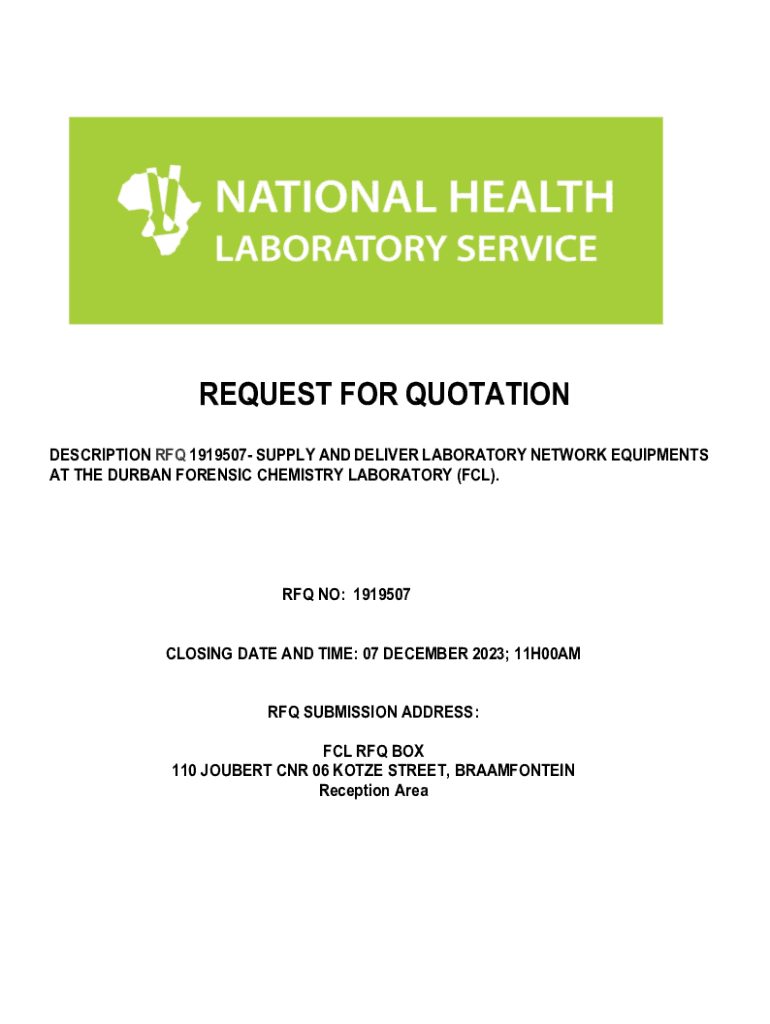 NATIONAL HEALTH
LABORATORY SERVICE

REQUEST FOR QUOTATION

DESCRIPTION RFQ 1919507- SUPPLY AND DELIVER LABORATORY NETWORK EQUIPMENTS AT THE DURBAN FORENSIC CHEMISTRY LABORATORY (FCL).

RFQ NO: 1919507

CLOSING DATE AND TIME: 07 DECEMBER 2023; 11H00AM

RFQ SUBMISSION ADDRESS:

FCL RFQ BOX
110 JOUBERT CNR 06 KOTZE STREET, BRAAMFONTEIN
Reception Area